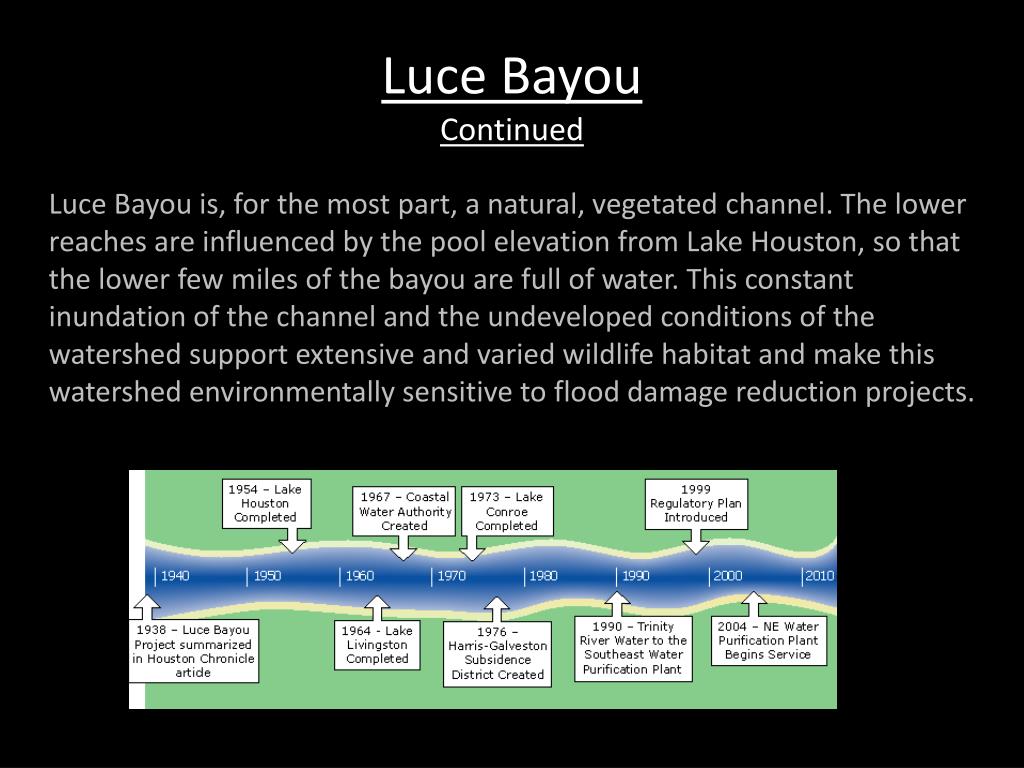 Luce Bayou
Continued

Luce Bayou is, for the most part, a natural, vegetated channel. The lower reaches are influenced by the pool elevation from Lake Houston, so that the lower few miles of the bayou are full of water. This constant inundation of the channel and the undeveloped conditions of the watershed support extensive and varied wildlife habitat and make this watershed environmentally sensitive to flood damage reduction projects.

1954 – Lake Houston Completed

1967 – Coastal Water Authority Created

1973 – Lake Conroe Completed

1999 Regulatory Plan Introduced

1940 1950 1960 1970 1980 1990 2000 2010

1938 – Luce Bayou Project summarized in Houston Chronicle article

1964 - Lake Livingston Completed

1976 – Harris-Galveston Subsidence District Created

1990 – Trinity River Water to the Southeast Water Purification Plant

2004 – NE Water Purification Plant Begins Service